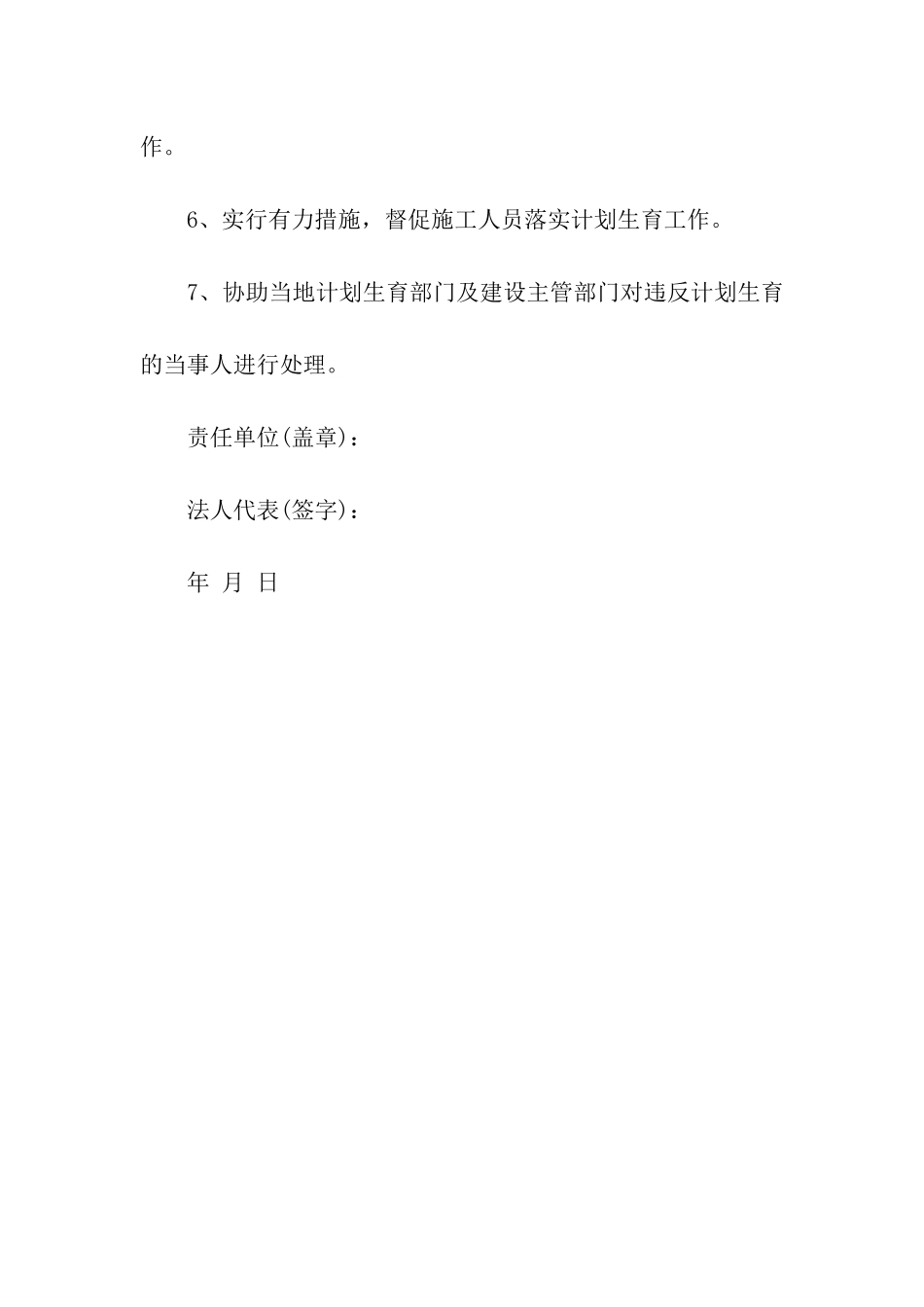 作。

6、实行有力措施，督促施工人员落实计划生育工作。

7、协助当地计划生育部门及建设主管部门对违反计划生育的当事人进行处理。

责任单位(盖章)：

法人代表(签字)：

年 月 日